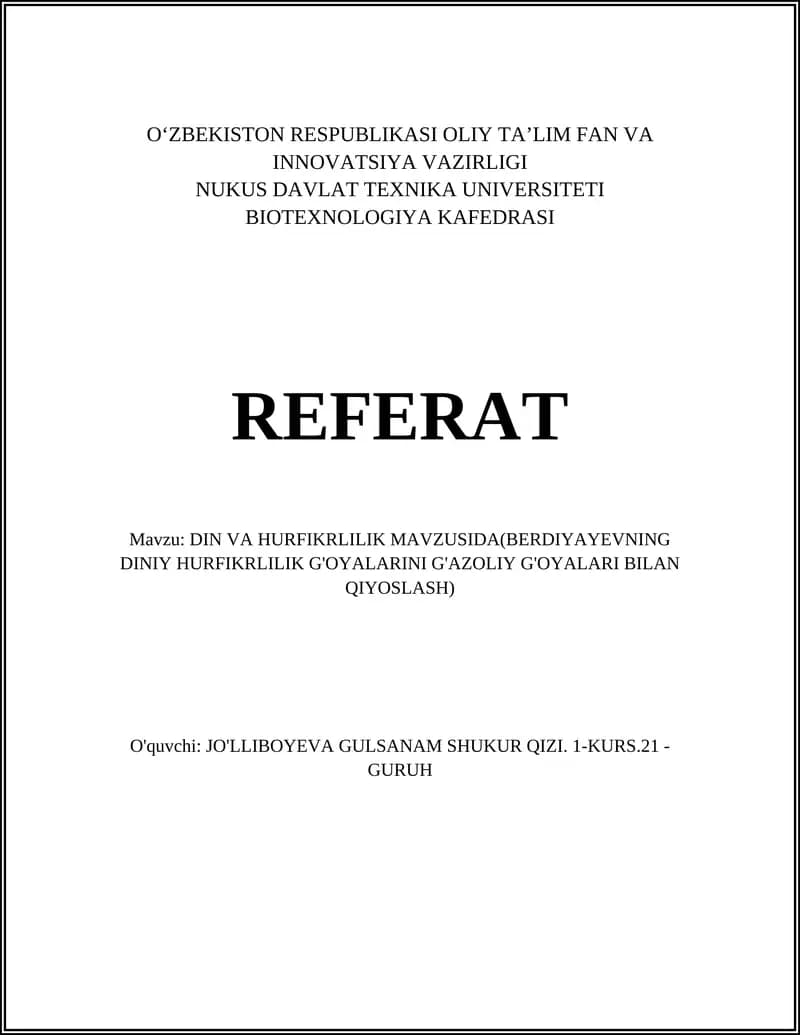 O‘ZBEKISTON RESPUBLIKASI OLIY TA’LIM FAN VA INNOVATSIYA VAZIRLIGI
NUKUS DAVLAT TEXNIKA UNIVERSITETI
BIOTEXNOLOGIYA KAFEDRASI

REFERAT

Mavzu: DIN VA HURFIKRLILIK MAVZUSIDA(BERDIYAYEVNING DINIY HURFIKRLILIK G'OYALARINI G'AZOLIY G'OYALARI BILAN QIYOSLASH)

O'quvchi: JO'LLIBOYEVA GULSANAM SHUKUR QIZI. 1-KURS.21 - GURUH